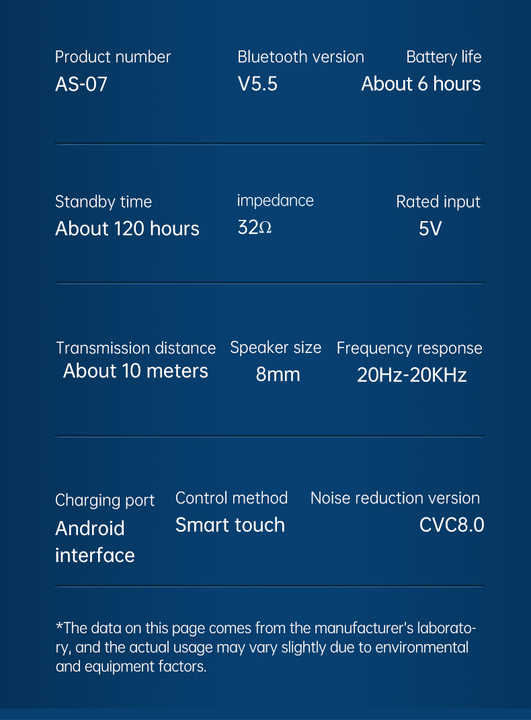 Product number
AS-07

Bluetooth version
V5.5

Battery life
About 6 hours

Standby time
About 120 hours

impedance
32Ω

Rated input
5V

Transmission distance
About 10 meters

Speaker size
8mm

Frequency response
20Hz-20KHz

Charging port
Android interface

Control method
Smart touch

Noise reduction version
CVC8.0

*The data on this page comes from the manufacturer's laboratory, and the actual usage may vary slightly due to environmental and equipment factors.